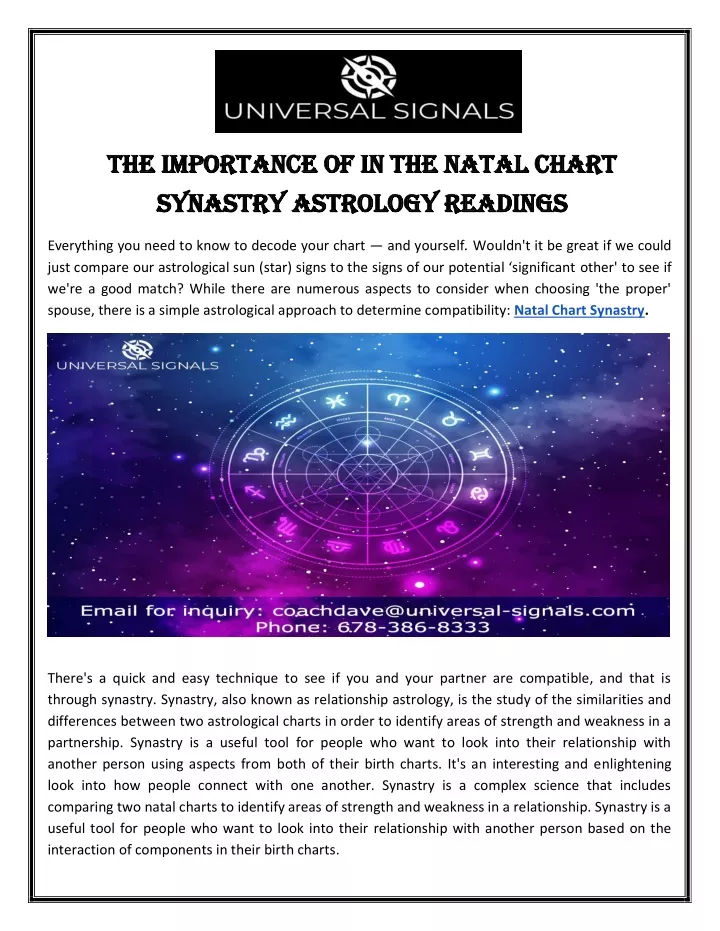 UNIVERSAL SIGNALS

THE IMPORTANCE OF IN THE NATAL CHART SYNASTRY ASTROLOGY READINGS

Everything you need to know to decode your chart — and yourself. Wouldn't it be great if we could just compare our astrological sun (star) signs to the signs of our potential 'significant other' to see if we're a good match? While there are numerous aspects to consider when choosing 'the proper' spouse, there is a simple astrological approach to determine compatibility: Natal Chart Synastry.

UNIVERSAL SIGNALS

Email for inquiry: coachdave@universal-signals.com
Phone: 678-386-8333

There's a quick and easy technique to see if you and your partner are compatible, and that is through synastry. Synastry, also known as relationship astrology, is the study of the similarities and differences between two astrological charts in order to identify areas of strength and weakness in a partnership. Synastry is a useful tool for people who want to look into their relationship with another person using aspects from both of their birth charts. It's an interesting and enlightening look into how people connect with one another. Synastry is a complex science that includes comparing two natal charts to identify areas of strength and weakness in a relationship. Synastry is a useful tool for people who want to look into their relationship with another person based on the interaction of components in their birth charts.